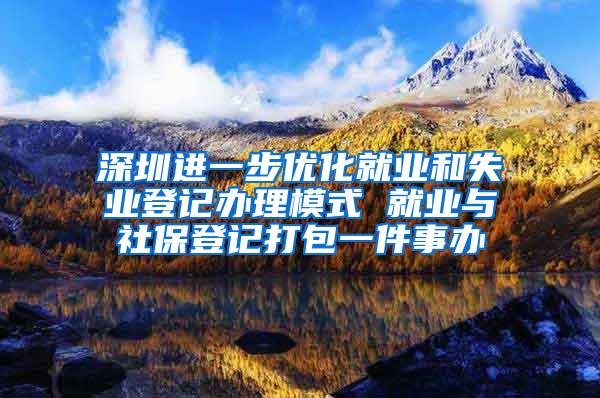 深圳进一步优化就业和失业登记办理模式 就业与社保登记打包一件事办